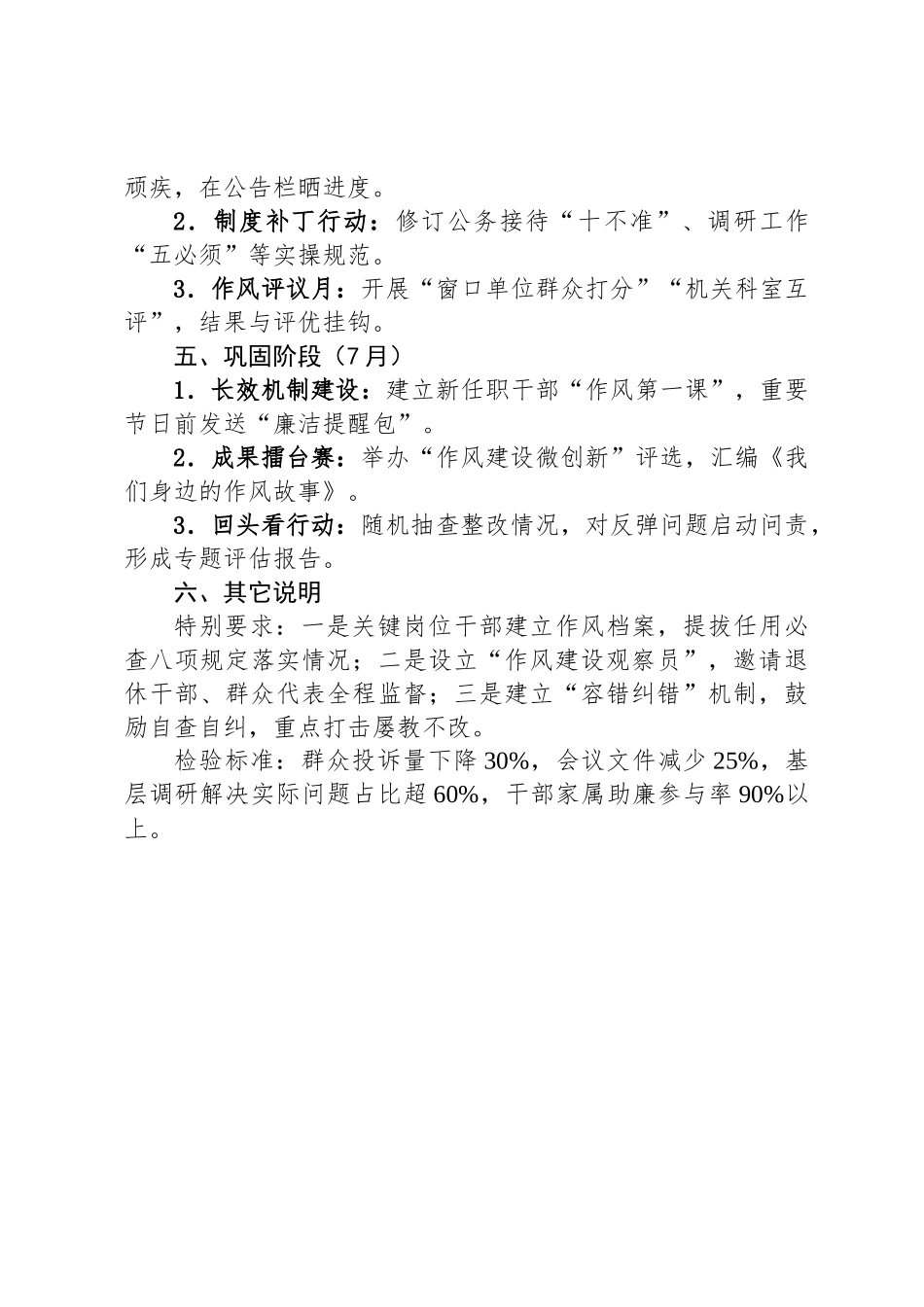 顽疾，在公告栏晒进度。

2．制度补丁行动：修订公务接待“十不准”、调研工作“五必须”等实操规范。

3．作风评议月：开展“窗口单位群众打分”“机关科室互评”，结果与评优挂钩。

五、巩固阶段（7月）

1．长效机制建设：建立新任职干部“作风第一课”，重要节日前发送“廉洁提醒包”。

2．成果擂台赛：举办“作风建设微创新”评选，汇编《我们身边的作风故事》。

3．回头看行动：随机抽查整改情况，对反弹问题启动问责，形成专题评估报告。

六、其它说明

特别要求：一是关键岗位干部建立作风档案，提拔任用必查八项规定落实情况；二是设立“作风建设观察员”，邀请退休干部、群众代表全程监督；三是建立“容错纠错”机制，鼓励自查自纠，重点打击屡教不改。

检验标准：群众投诉量下降30%，会议文件减少25%，基层调研解决实际问题占比超60%，干部家属助廉参与率90%以上。